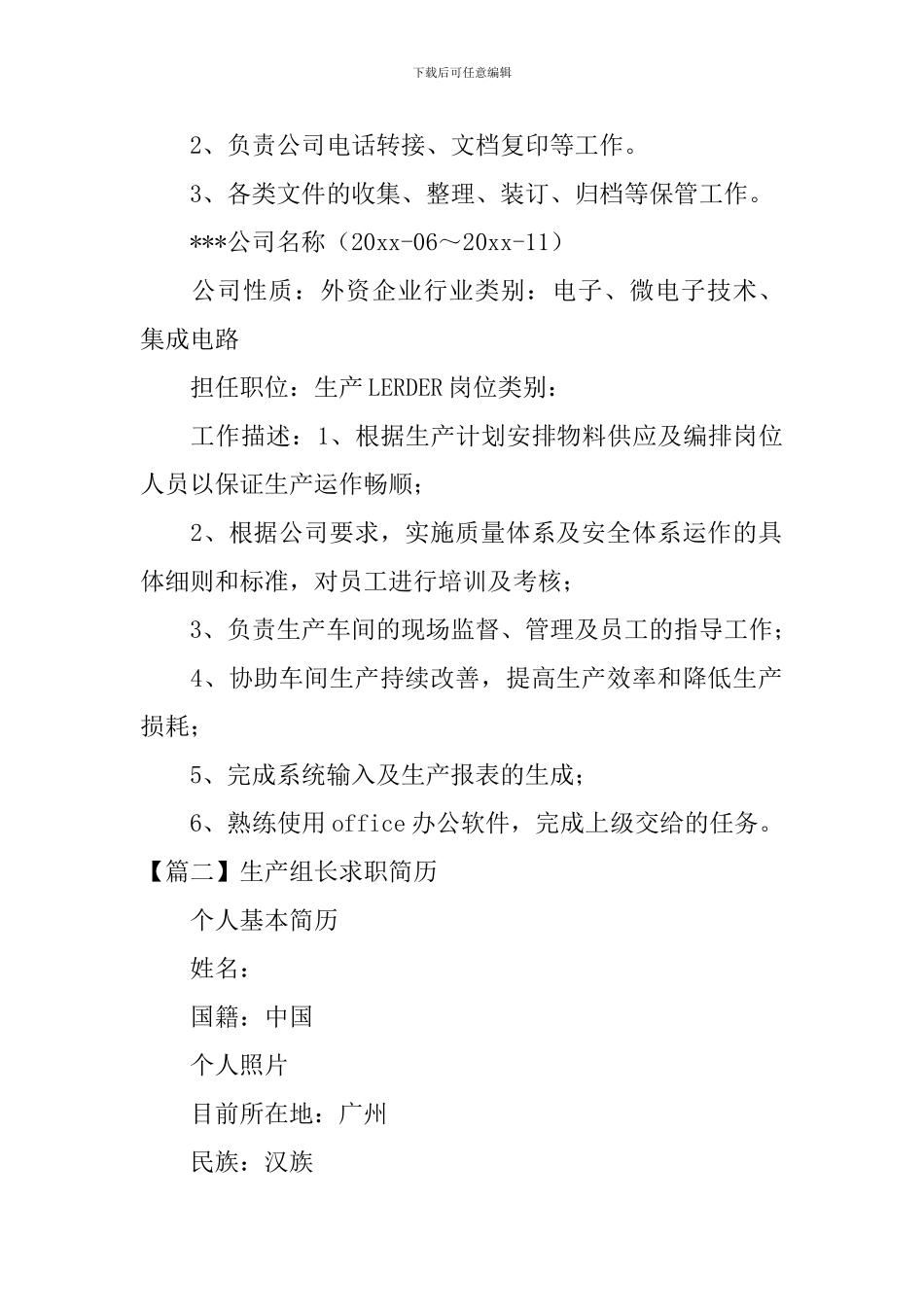 下载后可任意编辑

2、负责公司电话转接、文档复印等工作。

3、各类文件的收集、整理、装订、归档等保管工作。

***公司名称（20xx-06～20xx-11）

公司性质：外资企业行业类别：电子、微电子技术、集成电路

担任职位：生产LERDER岗位类别：

工作描述：1、根据生产计划安排物料供应及编排岗位人员以保证生产运作畅顺；

2、根据公司要求，实施质量体系及安全体系运作的具体细则和标准，对员工进行培训及考核；

3、负责生产车间的现场监督、管理及员工的指导工作；

4、协助车间生产持续改善，提高生产效率和降低生产损耗；

5、完成系统输入及生产报表的生成；

6、熟练使用office办公软件，完成上级交给的任务。

【篇二】生产组长求职简历

个人基本简历

姓名：

国籍：中国

个人照片

目前所在地：广州

民族：汉族